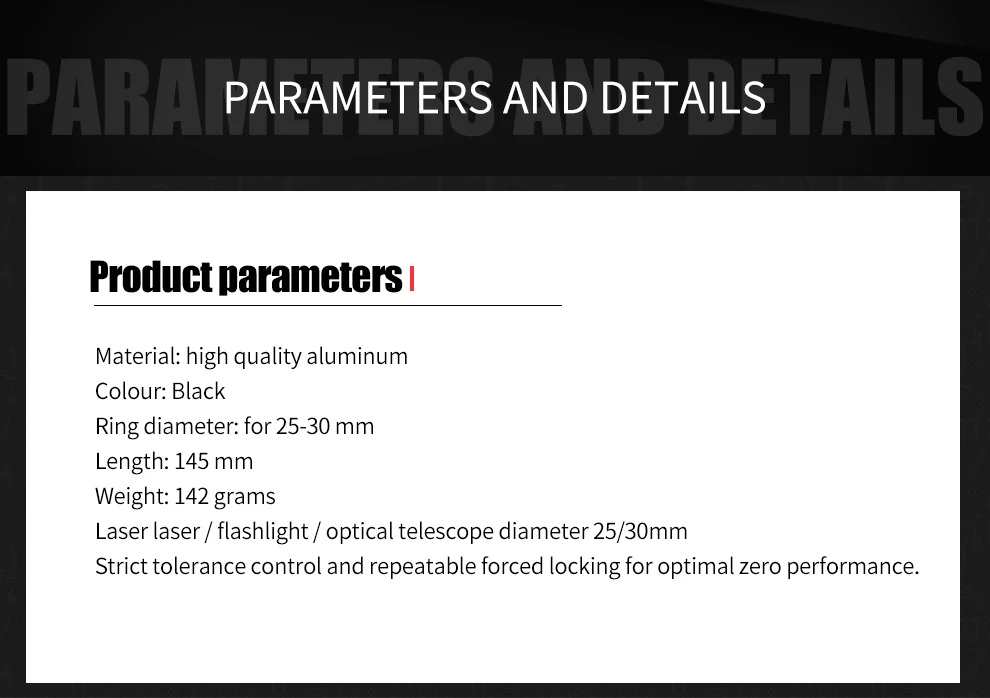 PARAMETERS AND DETAILS

PARAMETERS AND DETAILS

Product parameters

Material: high quality aluminum
Colour: Black
Ring diameter: for 25-30 mm
Length: 145 mm
Weight: 142 grams
Laser laser / flashlight / optical telescope diameter 25/30mm
Strict tolerance control and repeatable forced locking for optimal zero performance.